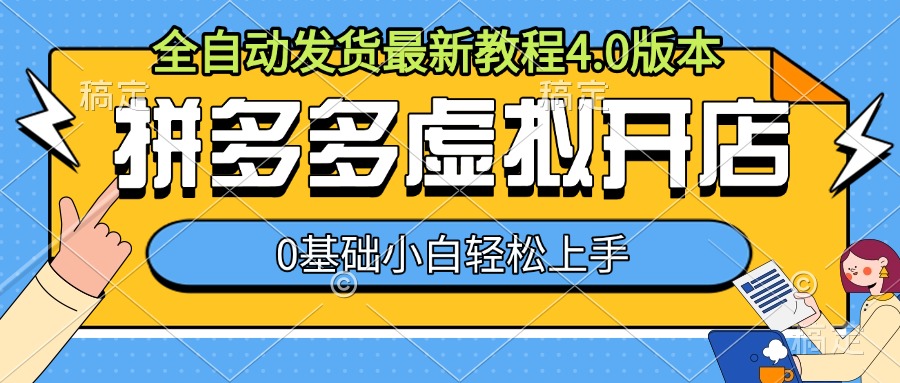 全自动发货最新教程4.0版本

稿定 稿定

拼多多虚拟开店

0基础小白轻松上手

稿定